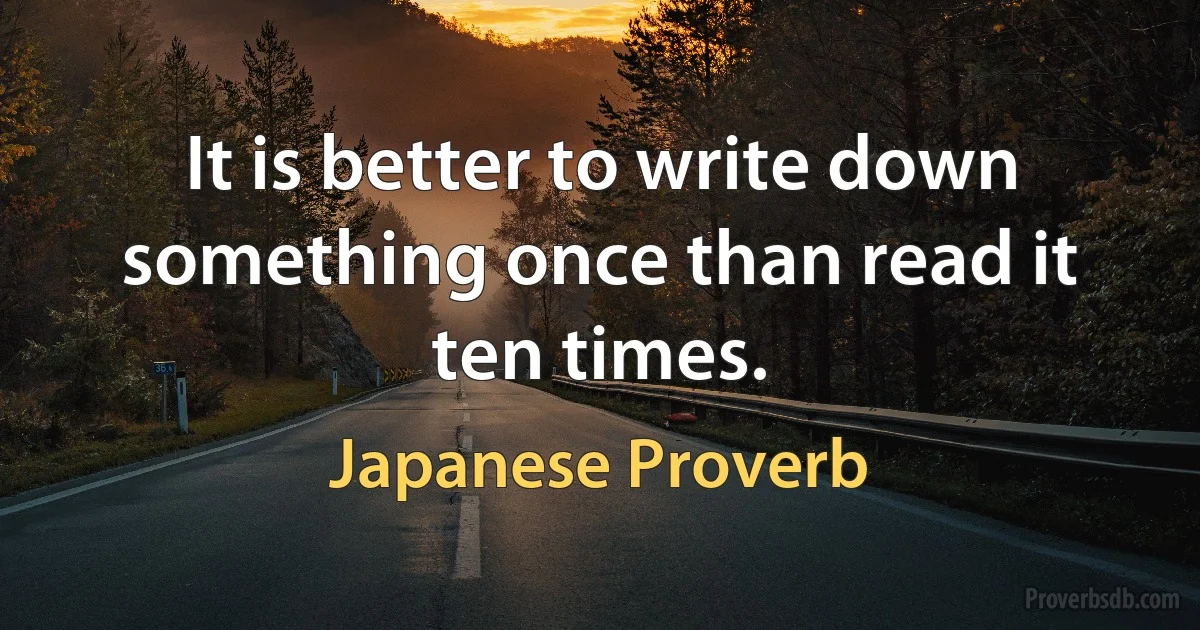 It is better to write down something once than read it ten times.

Japanese Proverb

Proverbsdb.com